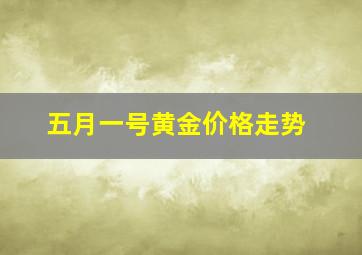 五月一号黄金价格走势